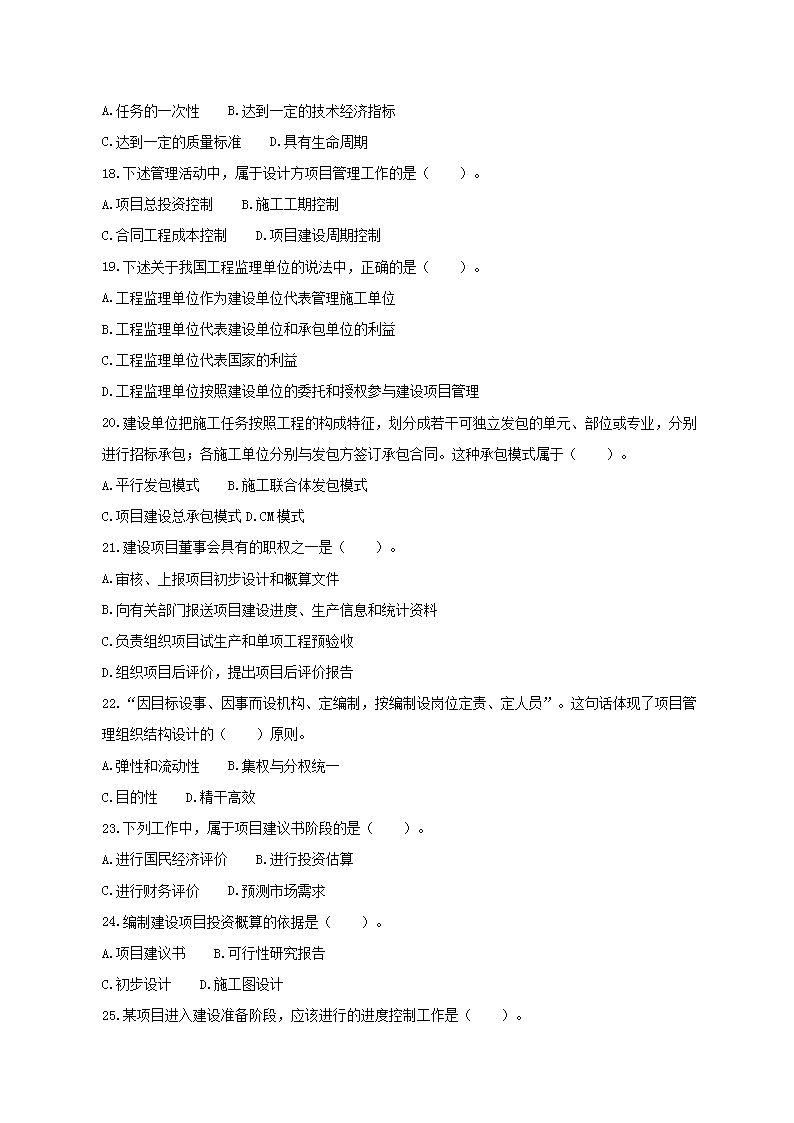 A.任务的一次性　　B.达到一定的技术经济指标

C.达到一定的质量标准　　D.具有生命周期

18.下述管理活动中，属于设计方项目管理工作的是（　　）。

A.项目总投资控制　　B.施工工期控制

C.合同工程成本控制　　D.项目建设周期控制

19.下述关于我国工程监理单位的说法中，正确的是（　　）。

A.工程监理单位作为建设单位代表管理施工单位

B.工程监理单位代表建设单位和承包单位的利益

C.工程监理单位代表国家的利益

D.工程监理单位按照建设单位的委托和授权参与建设项目管理

20.建设单位把施工任务按照工程的构成特征，划分成若干可独立发包的单元、部位或专业，分别进行招标承包；各施工单位分别与发包方签订承包合同。这种承包模式属于（　　）。

A.平行发包模式　　B.施工联合体发包模式

C.项目建设总承包模式 D.CM模式

21.建设项目董事会具有的职权之一是（　　）。

A.审核、上报项目初步设计和概算文件

B.向有关部门报送项目建设进度、生产信息和统计资料

C.负责组织项目试生产和单项工程预验收

D.组织项目后评价，提出项目后评价报告

22.“因目标设事、因事而设机构、定编制，按编制设岗位定责、定人员”。这句话体现了项目管理组织结构设计的（　　）原则。

A.弹性和流动性　　B.集权与分权统一

C.目的性　　D.精干高效

23.下列工作中，属于项目建议书阶段的是（　　）。

A.进行国民经济评价　　B.进行投资估算

C.进行财务评价　　D.预测市场需求

24.编制建设项目投资概算的依据是（　　）。

A.项目建议书　　B.可行性研究报告

C.初步设计　　D.施工图设计

25.某项目进入建设准备阶段，应该进行的进度控制工作是（　　）。